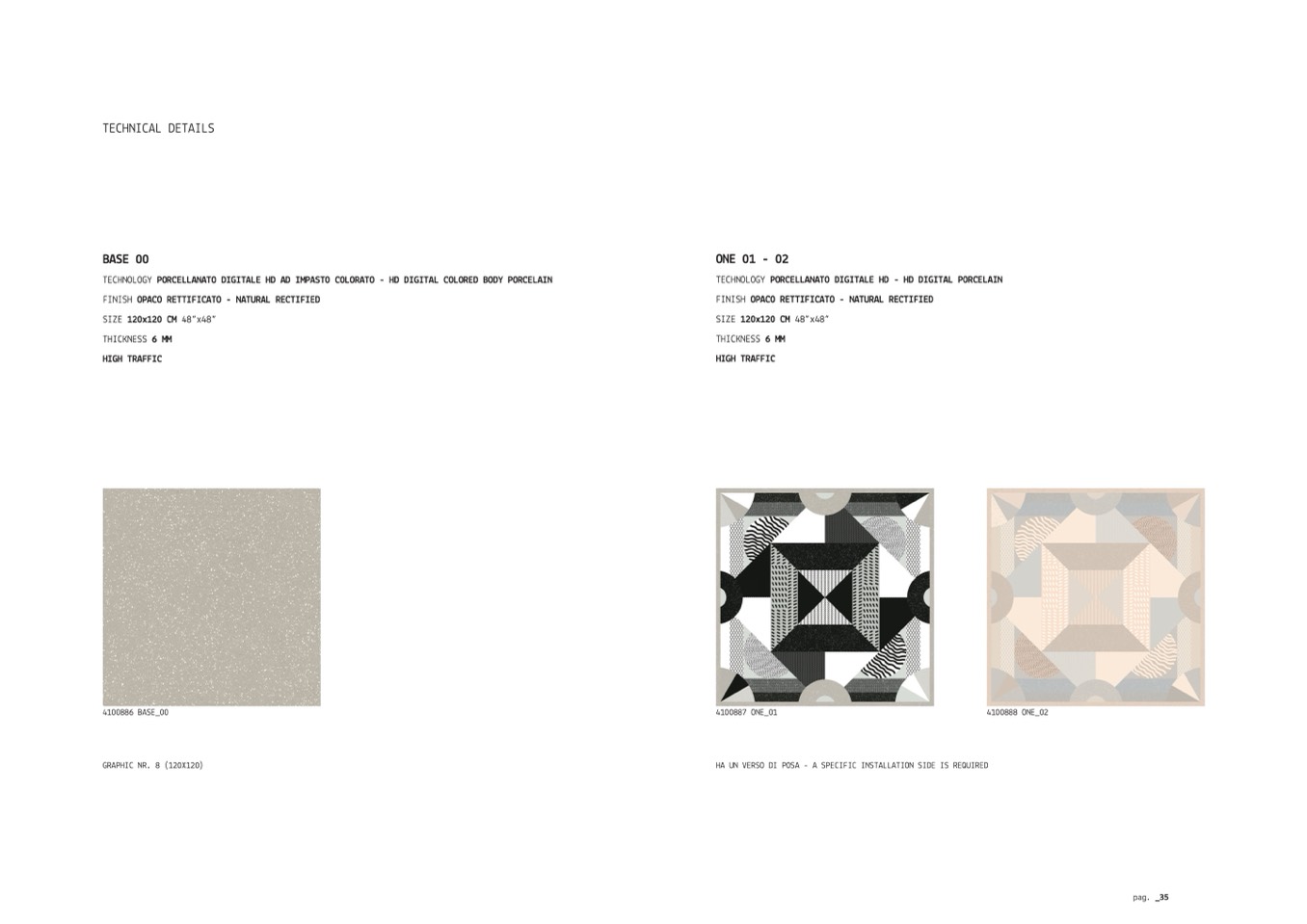 TECHNICAL DETAILS

BASE 00

TECHNOLOGY PORCELLANATO DIGITALE HD AD IMPASTO COLORATO - HD DIGITAL COLORED BODY PORCELAIN

FINISH OPACO RETTIFICATO - NATURAL RECTIFIED

SIZE 120x120 CM 48"x48"

THICKNESS 6 MM

HIGH TRAFFIC

4100886 BASE_00

GRAPHIC NR. 8 (120X120)

ONE 01 - 02

TECHNOLOGY PORCELLANATO DIGITALE HD - HD DIGITAL PORCELAIN

FINISH OPACO RETTIFICATO - NATURAL RECTIFIED

SIZE 120x120 CM 48"x48"

THICKNESS 6 MM

HIGH TRAFFIC

4100887 ONE_01

4100888 ONE_02

HA UN VERSO DI POSA - A SPECIFIC INSTALLATION SIDE IS REQUIRED

pag. _35